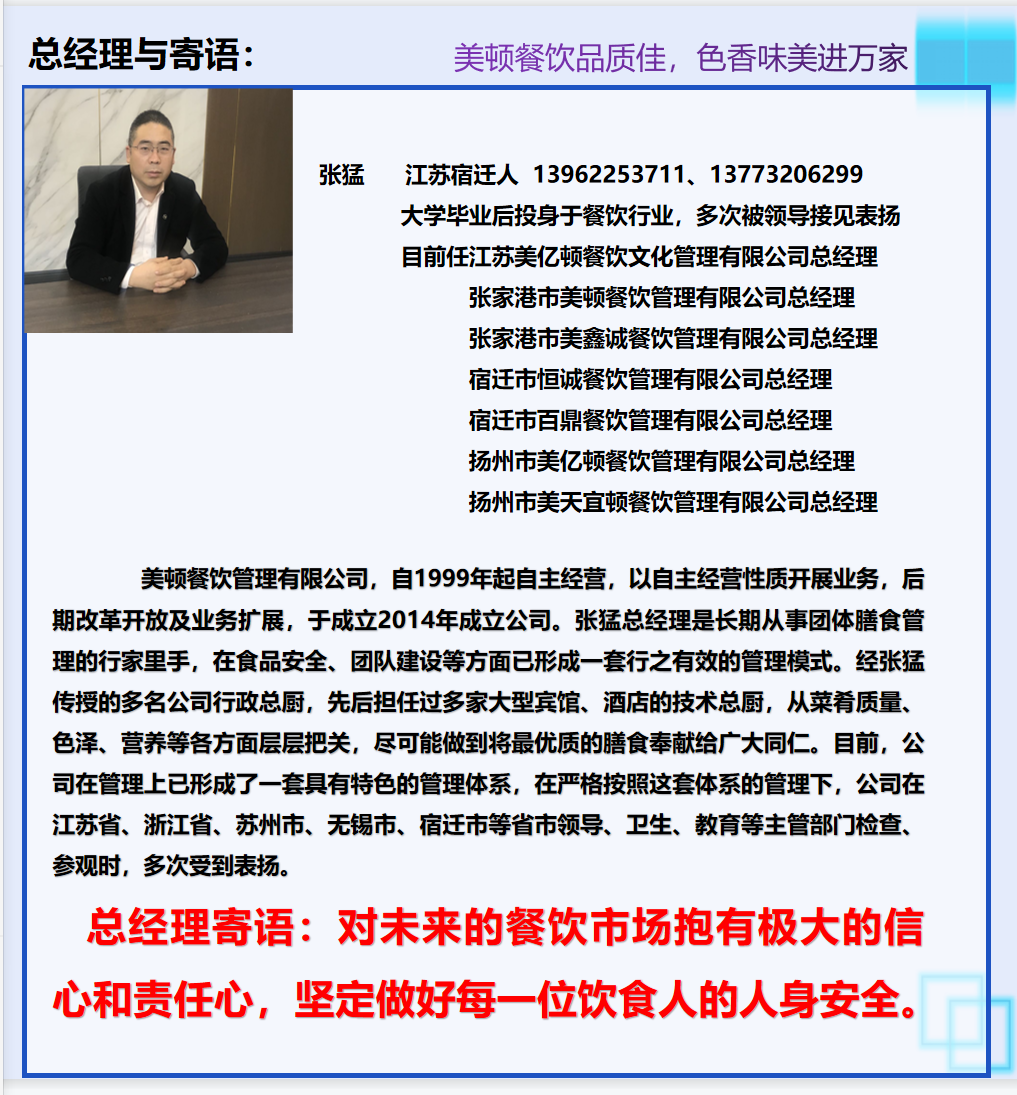 总经理与寄语：

美顿餐饮品质佳，色香味美进万家

张猛　江苏宿迁人　13962253711、13773206299
大学毕业后投身于餐饮行业，多次被领导接见表扬
目前任江苏美亿顿餐饮文化管理有限公司总经理
张家港市美顿餐饮管理有限公司总经理
张家港市美鑫诚餐饮管理有限公司总经理
宿迁市恒诚餐饮管理有限公司总经理
宿迁市百鼎餐饮管理有限公司总经理
扬州市美亿顿餐饮管理有限公司总经理
扬州市美天宜顿餐饮管理有限公司总经理

美顿餐饮管理有限公司，自1999年起自主经营，以自主经营性质开展业务，后期改革开放及业务扩展，于成立2014年成立公司。张猛总经理是长期从事团体膳食管理的行家里手，在食品安全、团队建设等方面已形成一套行之有效的管理模式。经张猛传授的多名公司行政总厨，先后担任过多家大型宾馆、酒店的技术总厨，从菜肴质量、色泽、营养等各方面层层把关，尽可能做到将最优质的膳食奉献给广大同仁。目前，公司在管理上已形成了一套具有特色的管理体系，在严格按照这套体系的管理下，公司在江苏省、浙江省、苏州市、无锡市、宿迁市等省市领导、卫生、教育等主管部门检查、参观时，多次受到表扬。

总经理寄语：对未来的餐饮市场抱有极大的信心和责任心，坚定做好每一位饮食人的人身安全。